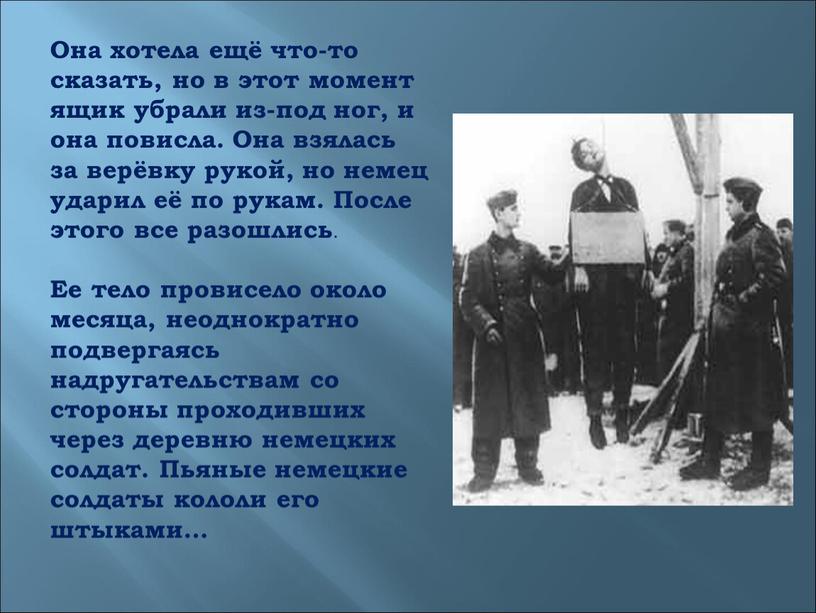 Она хотела ещё что-то сказать, но в этот момент ящик убрали из-под ног, и она повисла. Она взялась за верёвку рукой, но немец ударил её по рукам. После этого все разошлись.

Ее тело провисело около месяца, неоднократно подвергаясь надругательствам со стороны проходивших через деревню немецких солдат. Пьяные немецкие солдаты кололи его штыками...